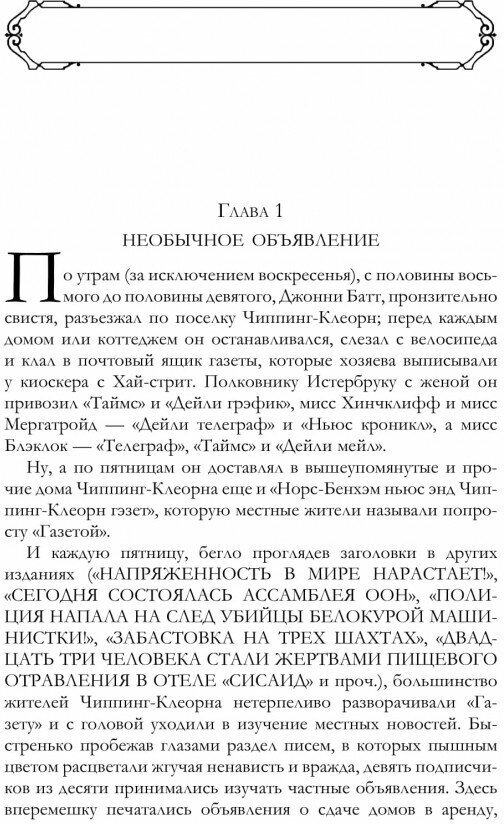 Глава 1

НЕОБЫЧНОЕ ОБЪЯВЛЕНИЕ

По утрам (за исключением воскресенья), с половины восьмого до половины девятого, Джонни Батт, пронзительно свистя, разъезжал по поселку Чиппинг-Клеорн; перед каждым домом или коттеджем он останавливался, слезал с велосипеда и клал в почтовый ящик газеты, которые хозяева выписывали у киоскера с Хай-стрит. Полковнику Истербруку с женой он привозил «Таймс» и «Дейли грэфик», мисс Хинчклифф и мисс Мергатройд — «Дейли телеграф» и «Ньюс кроникл», а мисс Блэклок — «Телеграф», «Таймс» и «Дейли мейл».

Ну, а по пятницам он доставлял в вышеупомянутые и прочие дома Чиппинг-Клеорна еще и «Норс-Бенхэм ньюс энд Чиппинг-Клеорн гэзет», которую местные жители называли попросту «Газетой».

И каждую пятницу, бегло проглядев заголовки в других изданиях («НАПРЯЖЕННОСТЬ В МИРЕ НАРАСТАЕТ!», «СЕГОДНЯ СОСТОЯЛАСЬ АССАМБЛЕЯ ООН», «ПОЛИЦИЯ НАПАЛА НА СЛЕД УБИЙЦЫ БЕЛОКУРОЙ МАШИНИСТКИ!», «ЗАБАСТОВКА НА ТРЕХ ШАХТАХ», «ДВАДЦАТЬ ТРИ ЧЕЛОВЕКА СТАЛИ ЖЕРТВАМИ ПИЩЕВОГО ОТРАВЛЕНИЯ В ОТЕЛЕ «СИСАИД» и проч.), большинство жителей Чиппинг-Клеорна нетерпеливо разворачивали «Газету» и с головой уходили в изучение местных новостей. Быстренько пробежав глазами раздел писем, в которых пышным цветом расцветали жгучая ненависть и вражда, девять подписчиков из десяти принимались изучать частные объявления. Здесь вперемешку печатались объявления о сдаче домов в аренду,